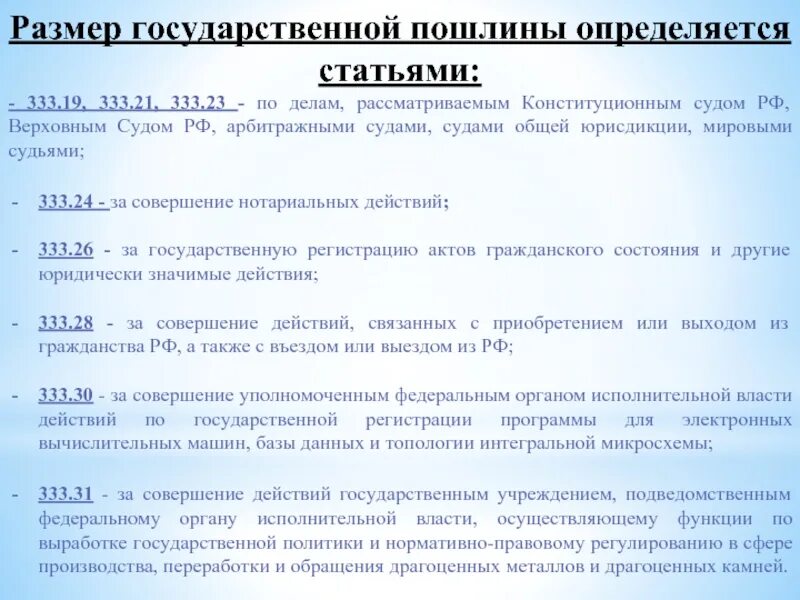 Размер государственной пошлины определяется статьями:

- 333.19, 333.21, 333.23 - по делам, рассматриваемым Конституционным судом РФ, Верховным Судом РФ, арбитражными судами, судами общей юрисдикции, мировыми судьями;

- 333.24 - за совершение нотариальных действий;

- 333.26 - за государственную регистрацию актов гражданского состояния и другие юридически значимые действия;

- 333.28 - за совершение действий, связанных с приобретением или выходом из гражданства РФ, а также с въездом или выездом из РФ;

- 333.30 - за совершение уполномоченным федеральным органом исполнительной власти действий по государственной регистрации программы для электронных вычислительных машин, базы данных и топологии интегральной микросхемы;

- 333.31 - за совершение действий государственным учреждением, подведомственным федеральному органу исполнительной власти, осуществляющему функции по выработке государственной политики и нормативно-правовому регулированию в сфере производства, переработки и обращения драгоценных металлов и драгоценных камней.